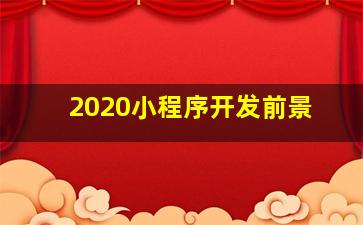 2020小程序开发前景